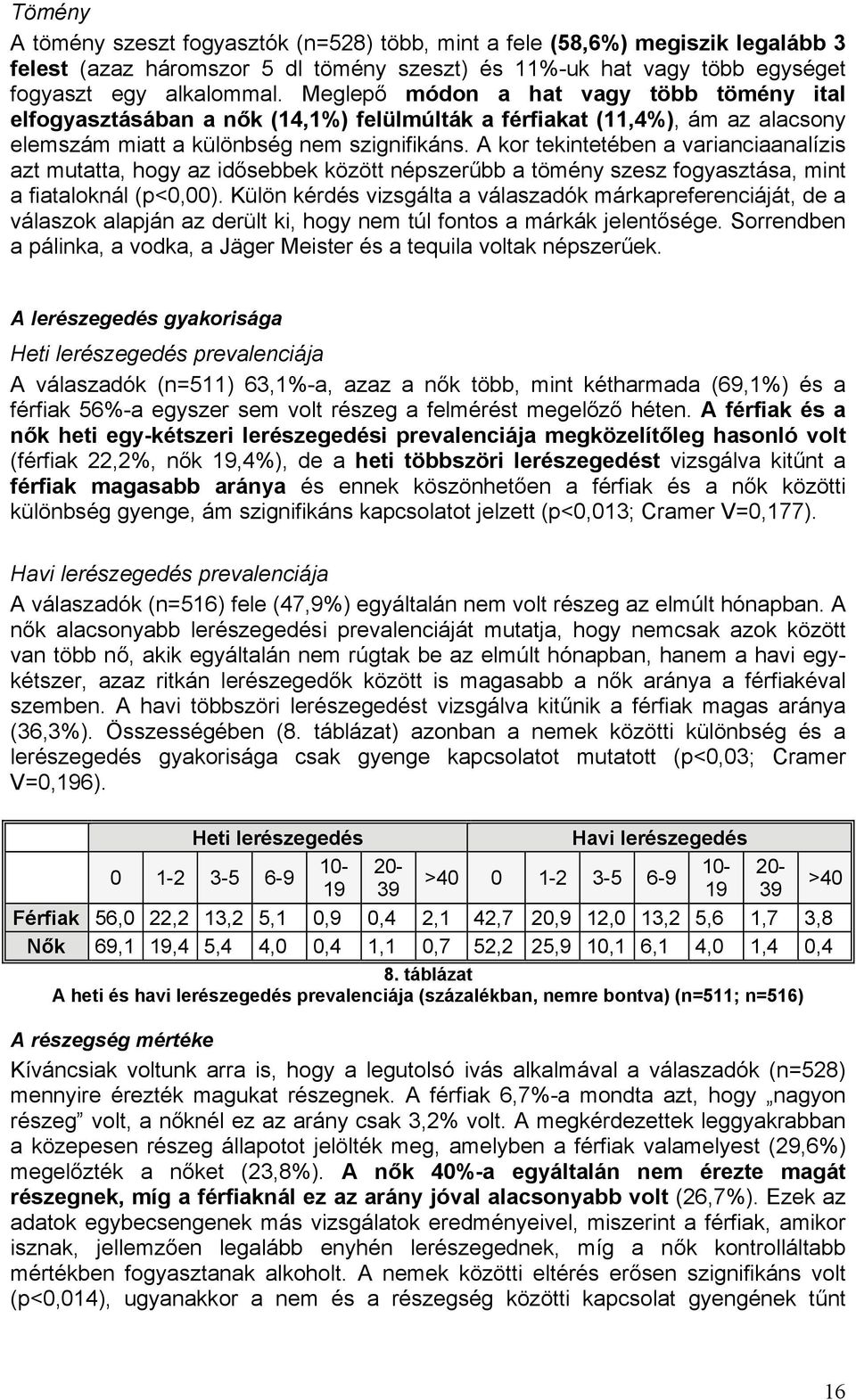 Tömény

A tömény szeszt fogyasztók (n=528) több, mint a fele (58,6%) megiszik legalább 3 felest (azaz háromszor 5 dl tömény szeszt) és 11%-uk hat vagy több egységet fogyaszt egy alkalommal. Meglepő módon a hat vagy több tömény ital elfogyasztásában a nők (14,1%) felülmúlták a férfiakat (11,4%), ám az alacsony elemszám miatt a különbség nem szignifikáns. A kor tekintetében a varianciaanalízis azt mutatta, hogy az idősebbek között népszerűbb a tömény szesz fogyasztása, mint a fiataloknál (p<0,00). Külön kérdés vizsgálta a válaszadók márkapreferenciáját, de a válaszok alapján az derült ki, hogy nem túl fontos a márkák jelentősége. Sorrendben a pálinka, a vodka, a Jäger Meister és a tequila voltak népszerűek.

A lerészegedés gyakorisága

Heti lerészegedés prevalenciája

A válaszadók (n=511) 63,1%-a, azaz a nők több, mint kétharmada (69,1%) és a férfiak 56%-a egyszer sem volt részeg a felmérést megelőző héten. A férfiak és a nők heti egy-kétszeri lerészegedési prevalenciája megközelítőleg hasonló volt (férfiak 22,2%, nők 19,4%), de a heti többszöri lerészegedést vizsgálva kitűnt a férfiak magasabb aránya és ennek köszönhetően a férfiak és a nők közötti különbség gyenge, ám szignifikáns kapcsolatot jelzett (p<0,013; Cramer V=0,177).

Havi lerészegedés prevalenciája

A válaszadók (n=516) fele (47,9%) egyáltalán nem volt részeg az elmúlt hónapban. A nők alacsonyabb lerészegedési prevalenciáját mutatja, hogy nemcsak azok között van több nő, akik egyáltalán nem rúgtak be az elmúlt hónapban, hanem a havi egy-kétszer, azaz ritkán lerészegedők között is magasabb a nők aránya a férfiakéval szemben. A havi többszöri lerészegedést vizsgálva kitűnik a férfiak magas aránya (36,3%). Összességében (8. táblázat) azonban a nemek közötti különbség és a lerészegedés gyakorisága csak gyenge kapcsolatot mutatott (p<0,03; Cramer V=0,196).

| | Heti lerészegedés | | | | | | | Havi lerészegedés | | | | | | |
|---|---|---|---|---|---|---|---|---|---|---|---|---|---|---|
| | 0 | 1-2 | 3-5 | 6-9 | 10-19 | 20-39 | >40 | 0 | 1-2 | 3-5 | 6-9 | 10-19 | 20-39 | >40 |
| Férfiak | 56,0 | 22,2 | 13,2 | 5,1 | 0,9 | 0,4 | 2,1 | 42,7 | 20,9 | 12,0 | 13,2 | 5,6 | 1,7 | 3,8 |
| Nők | 69,1 | 19,4 | 5,4 | 4,0 | 0,4 | 1,1 | 0,7 | 52,2 | 25,9 | 10,1 | 6,1 | 4,0 | 1,4 | 0,4 |

8. táblázat
A heti és havi lerészegedés prevalenciája (százalékban, nemre bontva) (n=511; n=516)

A részegség mértéke

Kíváncsiak voltunk arra is, hogy a legutolsó ivás alkalmával a válaszadók (n=528) mennyire érezték magukat részegnek. A férfiak 6,7%-a mondta azt, hogy „nagyon részeg” volt, a nőknél ez az arány csak 3,2% volt. A megkérdezettek leggyakrabban a közepesen részeg állapotot jelölték meg, amelyben a férfiak valamelyest (29,6%) megelőzték a nőket (23,8%). A nők 40%-a egyáltalán nem érezte magát részegnek, míg a férfiaknál ez az arány jóval alacsonyabb volt (26,7%). Ezek az adatok egybecsengenek más vizsgálatok eredményeivel, miszerint a férfiak, amikor isznak, jellemzően legalább enyhén lerészegednek, míg a nők kontrolláltabb mértékben fogyasztanak alkoholt. A nemek közötti eltérés erősen szignifikáns volt (p<0,014), ugyanakkor a nem és a részegség közötti kapcsolat gyengének tűnt

16